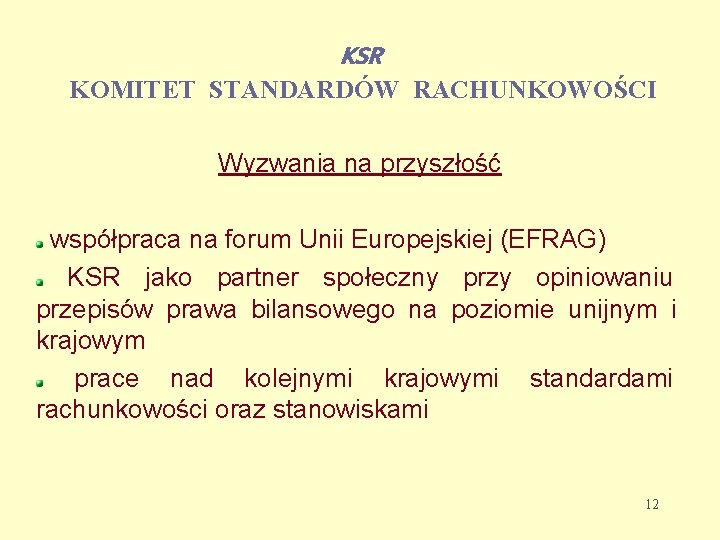 KSR
KOMITET STANDARDÓW RACHUNKOWOŚCI

Wyzwania na przyszłość

• współpraca na forum Unii Europejskiej (EFRAG)
• KSR jako partner społeczny przy opiniowaniu przepisów prawa bilansowego na poziomie unijnym i krajowym
• prace nad kolejnymi krajowymi standardami rachunkowości oraz stanowiskami

12